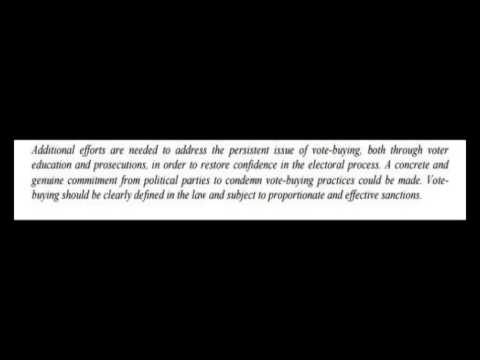 Additional efforts are needed to address the persistent issue of vote-buying, both through voter education and prosecutions, in order to restore confidence in the electoral process. A concrete and genuine commitment from political parties to condemn vote-buying practices could be made. Vote-buying should be clearly defined in the law and subject to proportionate and effective sanctions.